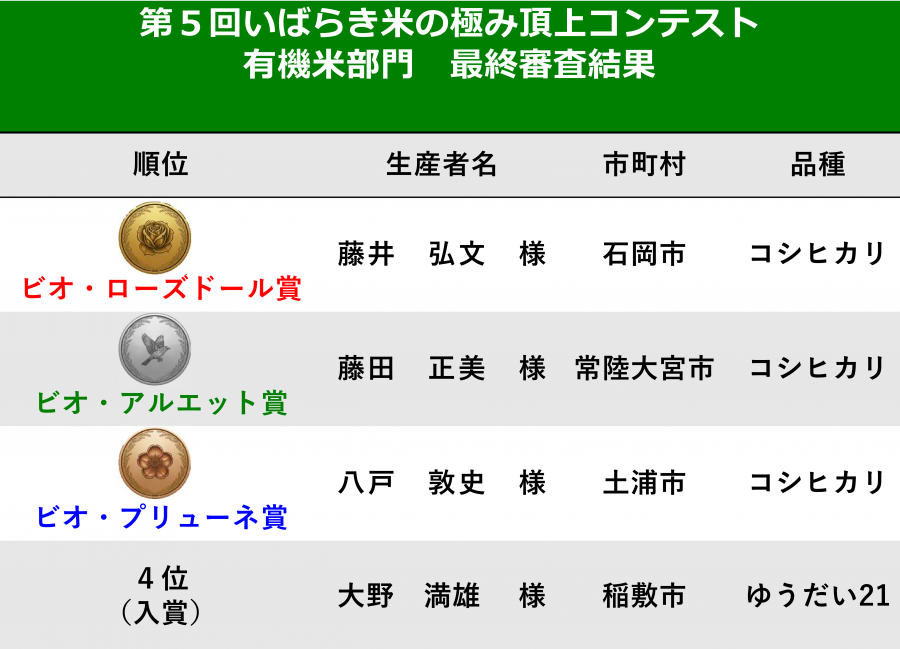 第５回いばらき米の極み頂上コンテスト
有機米部門　最終審査結果

| 順位 | 生産者名 | 市町村 | 品種 |
|---|---|---|---|
| ビオ・ローズドール賞 | 藤井　弘文　様 | 石岡市 | コシヒカリ |
| ビオ・アルエット賞 | 藤田　正美　様 | 常陸大宮市 | コシヒカリ |
| ビオ・プリューネ賞 | 八戸　敦史　様 | 土浦市 | コシヒカリ |
| ４位（入賞） | 大野　満雄　様 | 稲敷市 | ゆうだい21 |